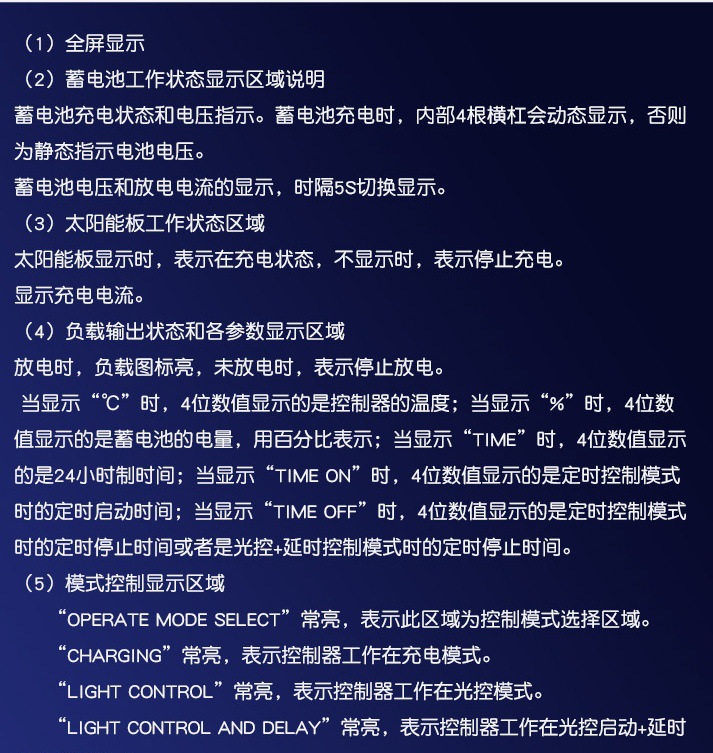 （1）全屏显示
（2）蓄电池工作状态显示区域说明
蓄电池充电状态和电压指示。蓄电池充电时，内部4根横杠会动态显示，否则为静态指示电池电压。
蓄电池电压和放电电流的显示，时隔5S切换显示。
（3）太阳能板工作状态区域
太阳能板显示时，表示在充电状态，不显示时，表示停止充电。
显示充电电流。
（4）负载输出状态和各参数显示区域
放电时，负载图标亮，未放电时，表示停止放电。
当显示“℃”时，4位数值显示的是控制器的温度；当显示“%”时，4位数值显示的是蓄电池的电量，用百分比表示；当显示“TIME”时，4位数值显示的是24小时制时间；当显示“TIME ON”时，4位数值显示的是定时控制模式时的定时启动时间；当显示“TIME OFF”时，4位数值显示的是定时控制模式时的定时停止时间或者是光控+延时控制模式时的定时停止时间。
（5）模式控制显示区域
“OPERATE MODE SELECT”常亮，表示此区域为控制模式选择区域。
“CHARGING”常亮，表示控制器工作在充电模式。
“LIGHT CONTROL”常亮，表示控制器工作在光控模式。
“LIGHT CONTROL AND DELAY”常亮，表示控制器工作在光控启动+延时